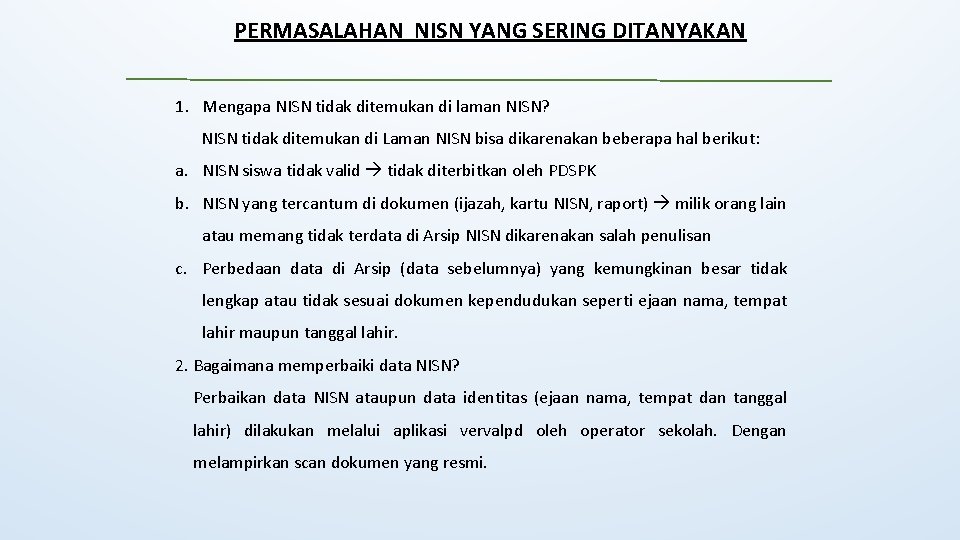 PERMASALAHAN NISN YANG SERING DITANYAKAN

1. Mengapa NISN tidak ditemukan di laman NISN?

NISN tidak ditemukan di Laman NISN bisa dikarenakan beberapa hal berikut:

a. NISN siswa tidak valid → tidak diterbitkan oleh PDSPK

b. NISN yang tercantum di dokumen (ijazah, kartu NISN, raport) → milik orang lain atau memang tidak terdata di Arsip NISN dikarenakan salah penulisan

c. Perbedaan data di Arsip (data sebelumnya) yang kemungkinan besar tidak lengkap atau tidak sesuai dokumen kependudukan seperti ejaan nama, tempat lahir maupun tanggal lahir.

2. Bagaimana memperbaiki data NISN?

Perbaikan data NISN ataupun data identitas (ejaan nama, tempat dan tanggal lahir) dilakukan melalui aplikasi vervalpd oleh operator sekolah. Dengan melampirkan scan dokumen yang resmi.